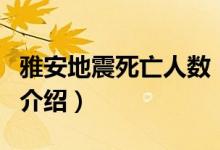 雅安地震死亡人数
介绍）